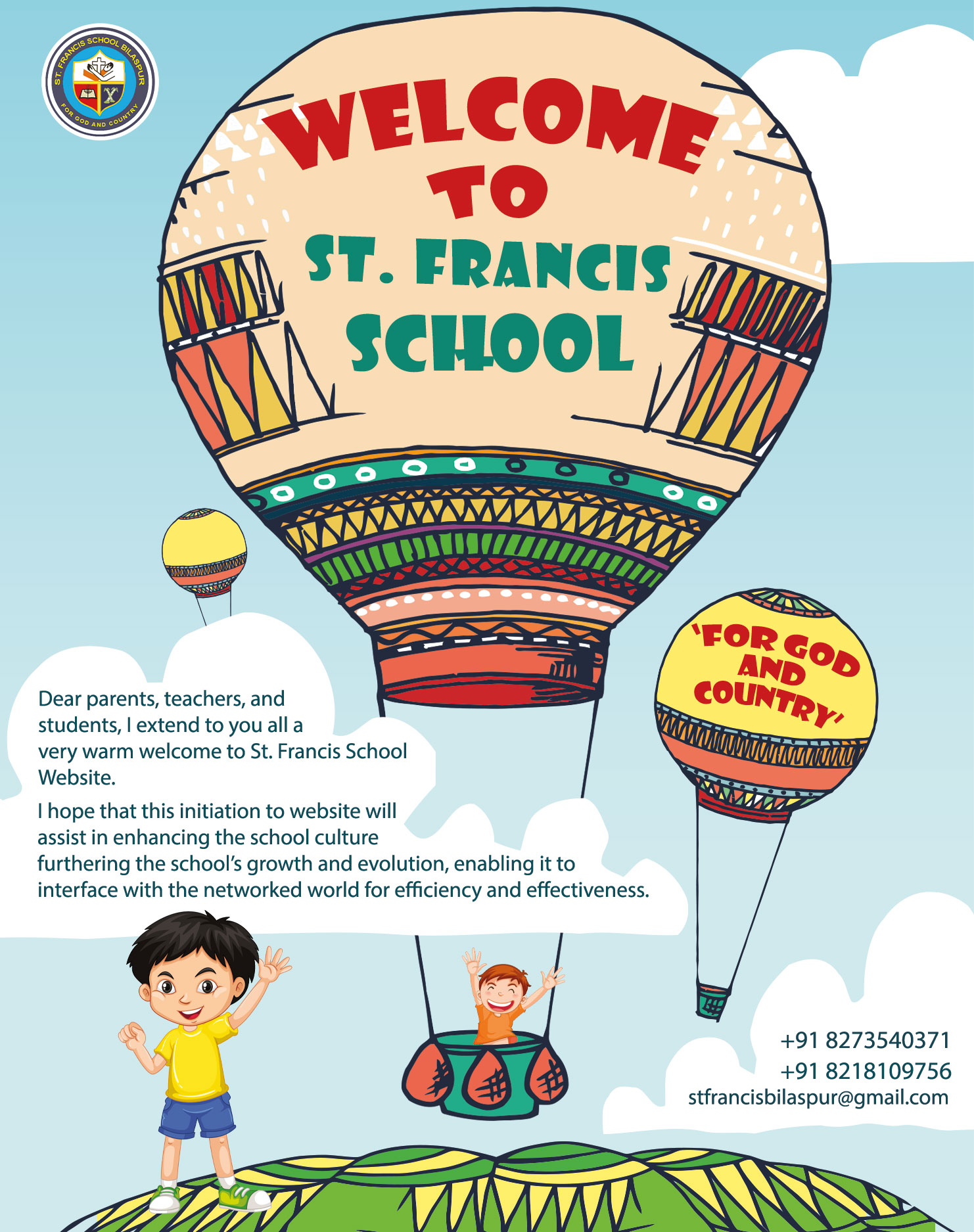 ST. FRANCIS SCHOOL BILASPUR
FOR GOD AND COUNTRY

WELCOME TO ST. FRANCIS SCHOOL

'FOR GOD AND COUNTRY'

Dear parents, teachers, and students, I extend to you all a very warm welcome to St. Francis School Website.

I hope that this initiation to website will assist in enhancing the school culture furthering the school's growth and evolution, enabling it to interface with the networked world for efficiency and effectiveness.

+91 8273540371
+91 8218109756
stfrancisbilaspur@gmail.com